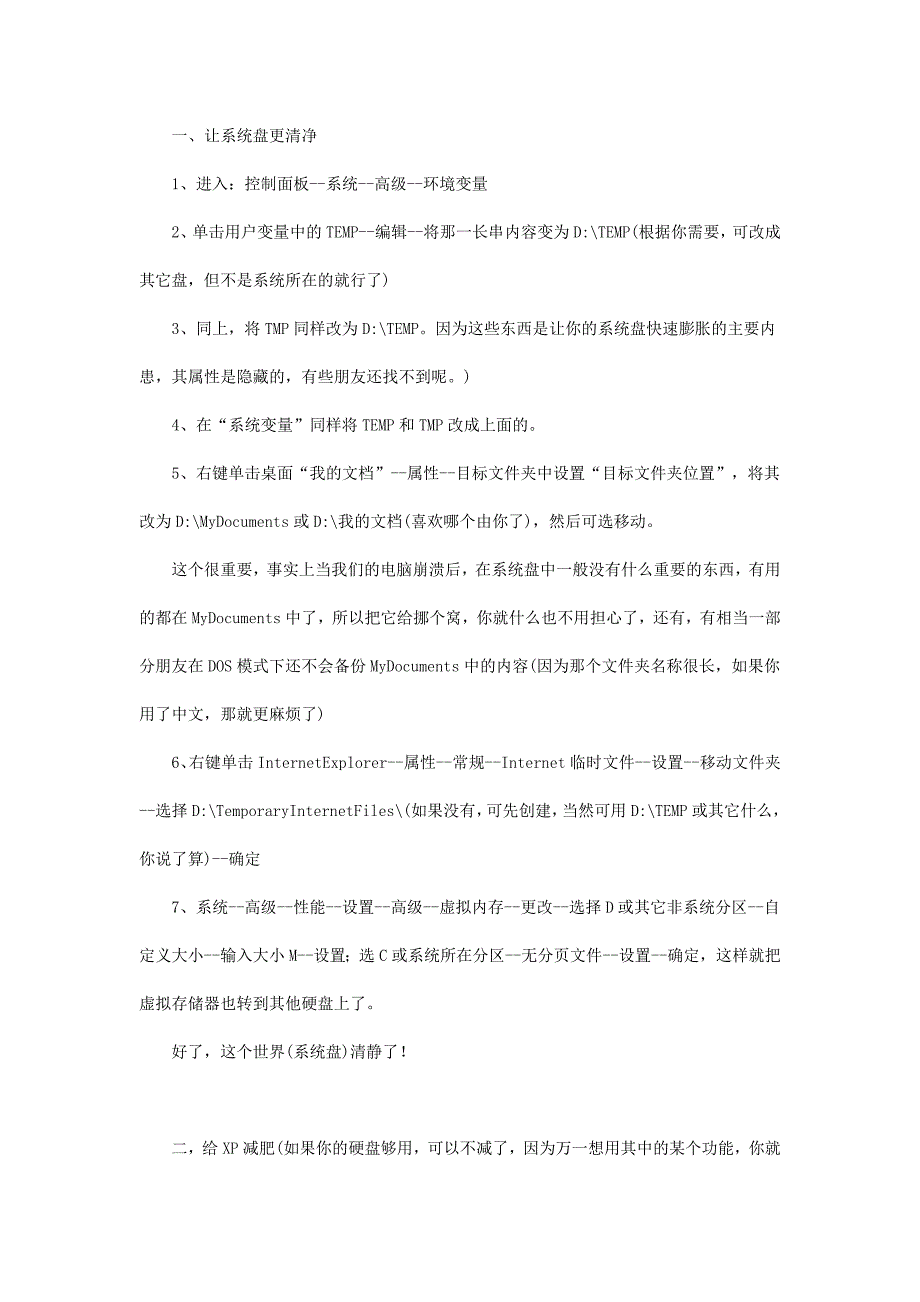 一、让系统盘更清净

1、进入：控制面板--系统--高级--环境变量

2、单击用户变量中的TEMP--编辑--将那一长串内容变为D:\TEMP(根据你需要，可改成其它盘，但不是系统所在的就行了)

3、同上，将TMP同样改为D:\TEMP。因为这些东西是让你的系统盘快速膨胀的主要内患，其属性是隐藏的，有些朋友还找不到呢。)

4、在“系统变量”同样将TEMP和TMP改成上面的。

5、右键单击桌面“我的文档”--属性--目标文件夹中设置“目标文件夹位置”，将其改为D:\MyDocuments或D:\我的文档(喜欢哪个由你了)，然后可选移动。

这个很重要，事实上当我们的电脑崩溃后，在系统盘中一般没有什么重要的东西，有用的都在MyDocuments中了，所以把它给挪个窝，你就什么也不用担心了，还有，有相当一部分朋友在DOS模式下还不会备份MyDocuments中的内容(因为那个文件夹名称很长，如果你用了中文，那就更麻烦了)

6、右键单击InternetExplorer--属性--常规--Internet临时文件--设置--移动文件夹--选择D:\TemporaryInternetFiles\(如果没有，可先创建，当然可用D:\TEMP或其它什么，你说了算)--确定

7、系统--高级--性能--设置--高级--虚拟内存--更改--选择D或其它非系统分区--自定义大小--输入大小M--设置；选C或系统所在分区--无分页文件--设置--确定，这样就把虚拟存储器也转到其他硬盘上了。

好了，这个世界(系统盘)清静了！

二，给XP减肥(如果你的硬盘够用，可以不减了，因为万一想用其中的某个功能，你就